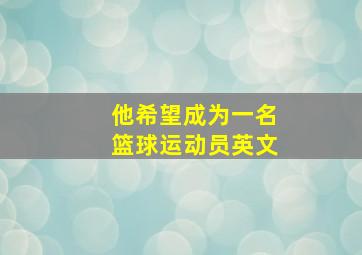 他希望成为一名
篮球运动员英文